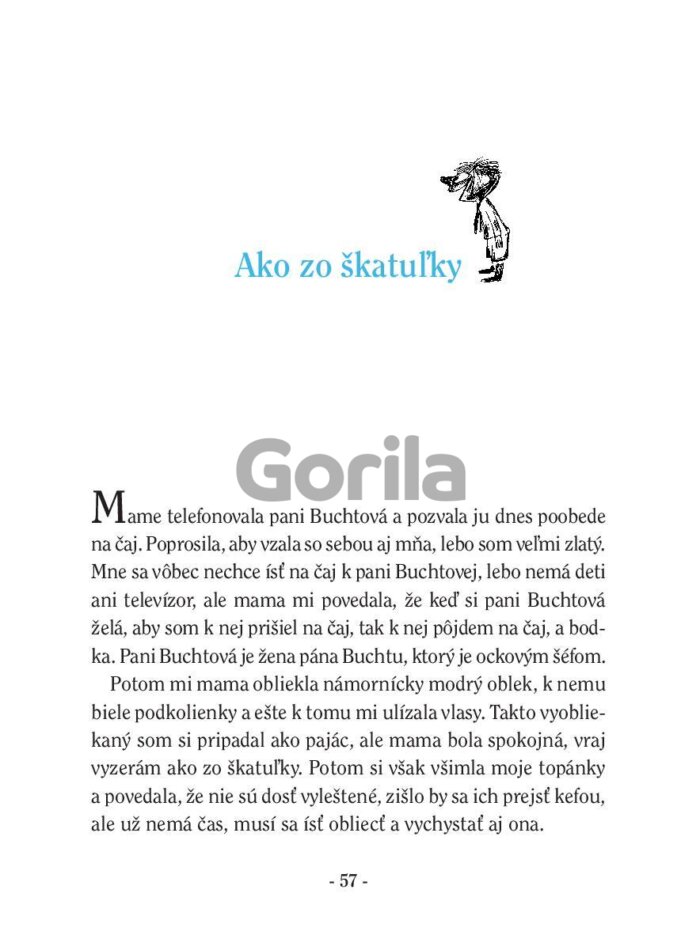 Ako zo škatuľky

Gorila

Mame telefonovala pani Buchtová a pozvala ju dnes poobede na čaj. Poprosila, aby vzala so sebou aj mňa, lebo som veľmi zlatý. Mne sa vôbec nechce ísť na čaj k pani Buchtovej, lebo nemá deti ani televízor, ale mama mi povedala, že keď si pani Buchtová želá, aby som k nej prišiel na čaj, tak k nej pôjdem na čaj, a bodka. Pani Buchtová je žena pána Buchtu, ktorý je ockovým šéfom.

Potom mi mama obliekla námornícky modrý oblek, k nemu biele podkolienky a ešte k tomu mi ulízala vlasy. Takto vyobliekaný som si pripadal ako pajác, ale mama bola spokojná, vraj vyzerám ako zo škatuľky. Potom si však všimla moje topánky a povedala, že nie sú dosť vyleštené, zišlo by sa ich prejsť kefou, ale už nemá čas, musí sa ísť obliecť a vychystať aj ona.

- 57 -